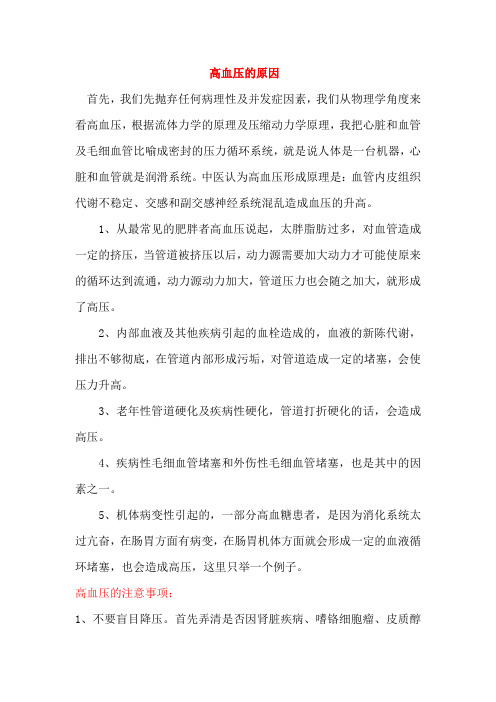 高血压的原因

首先，我们先抛弃任何病理性及并发症因素，我们从物理学角度来看高血压，根据流体力学的原理及压缩动力学原理，我把心脏和血管及毛细血管比喻成密封的压力循环系统，就是说人体是一台机器，心脏和血管就是润滑系统。中医认为高血压形成原理是：血管内皮组织代谢不稳定、交感和副交感神经系统混乱造成血压的升高。

1、从最常见的肥胖者高血压说起，太胖脂肪过多，对血管造成一定的挤压，当管道被挤压以后，动力源需要加大动力才可能使原来的循环达到流通，动力源动力加大，管道压力也会随之加大，就形成了高压。

2、内部血液及其他疾病引起的血栓造成的，血液的新陈代谢，排出不够彻底，在管道内部形成污垢，对管道造成一定的堵塞，会使压力升高。

3、老年性管道硬化及疾病性硬化，管道打折硬化的话，会造成高压。

4、疾病性毛细血管堵塞和外伤性毛细血管堵塞，也是其中的因素之一。

5、机体病变性引起的，一部分高血糖患者，是因为消化系统太过亢奋，在肠胃方面有病变，在肠胃机体方面就会形成一定的血液循环堵塞，也会造成高压，这里只举一个例子。

高血压的注意事项：

1、不要盲目降压。首先弄清是否因肾脏疾病、嗜铬细胞瘤、皮质醇